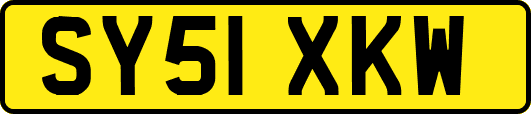 SY51 XKW